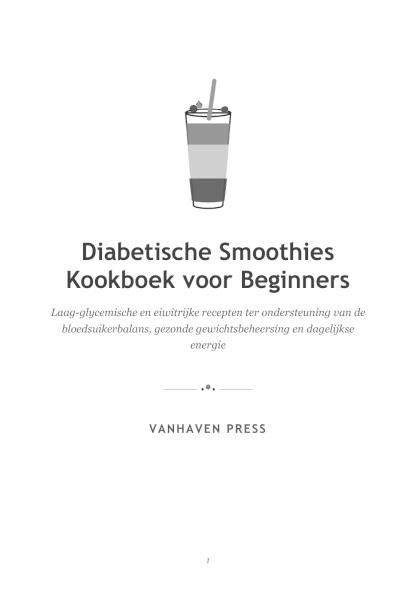 Diabetische Smoothies Kookboek voor Beginners

Laag-glycemische en eiwitrijke recepten ter ondersteuning van de bloedsuikerbalans, gezonde gewichtsbeheersing en dagelijkse energie

VANHAVEN PRESS

1